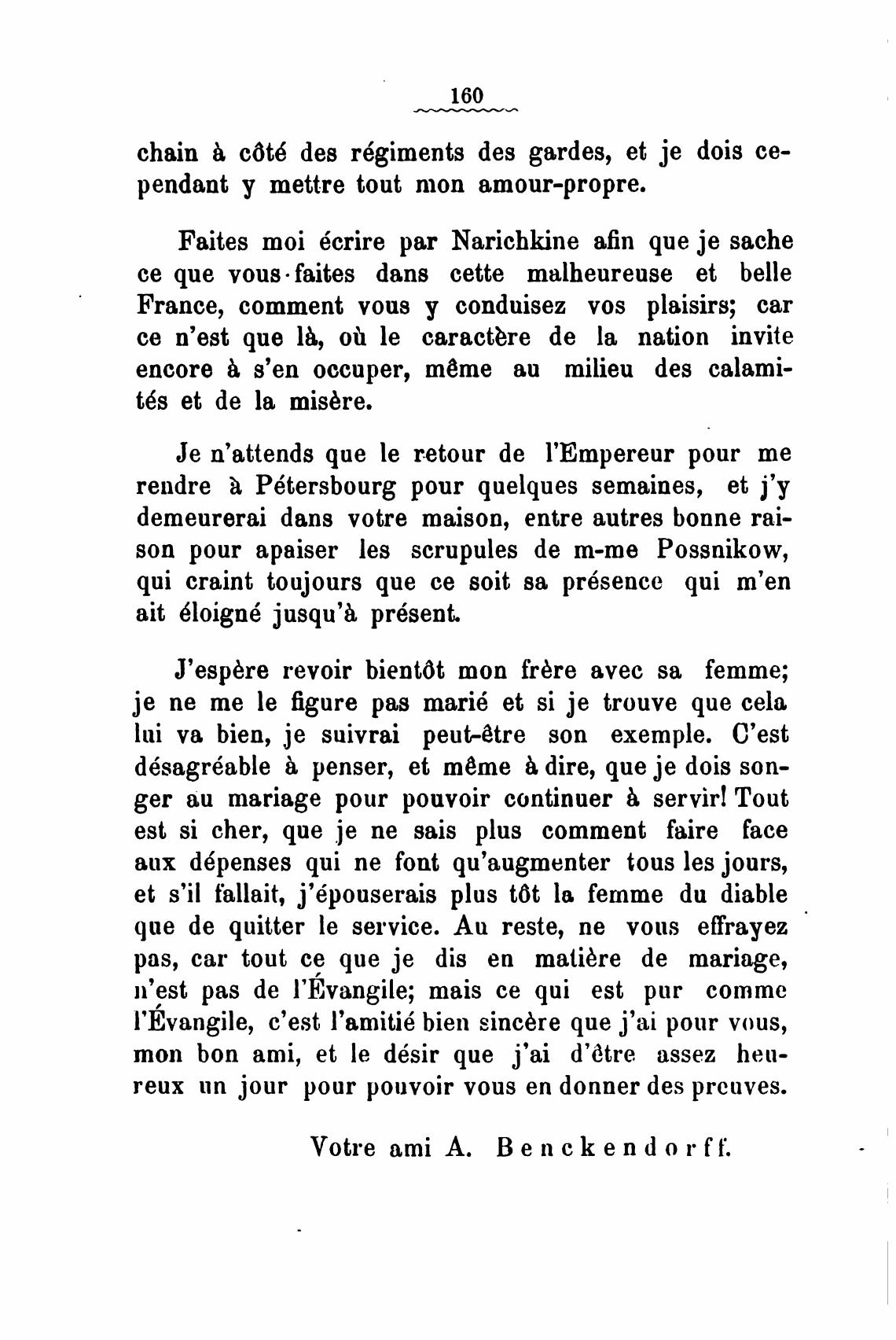 160

chain à côté des régiments des gardes, et je dois cependant y mettre tout mon amour-propre.

Faites moi écrire par Narichkine afin que je sache ce que vous faites dans cette malheureuse et belle France, comment vous y conduisez vos plaisirs; car ce n'est que là, où le caractère de la nation invite encore à s'en occuper, même au milieu des calamités et de la misère.

Je n'attends que le retour de l'Empereur pour me rendre à Pétersbourg pour quelques semaines, et j'y demeurerai dans votre maison, entre autres bonne raison pour apaiser les scrupules de m-me Possnikow, qui craint toujours que ce soit sa présence qui m'en ait éloigné jusqu'à présent.

J'espère revoir bientôt mon frère avec sa femme; je ne me le figure pas marié et si je trouve que cela lui va bien, je suivrai peut-être son exemple. C'est désagréable à penser, et même à dire, que je dois songer au mariage pour pouvoir continuer à servir! Tout est si cher, que je ne sais plus comment faire face aux dépenses qui ne font qu'augmenter tous les jours, et s'il fallait, j'épouserais plus tôt la femme du diable que de quitter le service. Au reste, ne vous effrayez pas, car tout ce que je dis en matière de mariage, n'est pas de l'Évangile; mais ce qui est pur comme l'Évangile, c'est l'amitié bien sincère que j'ai pour vous, mon bon ami, et le désir que j'ai d'être assez heureux un jour pour pouvoir vous en donner des preuves.

Votre ami A. Benckendorff.